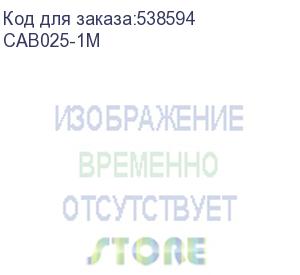 Код для заказа:538594
CAB025-1M

ИЗОБРАЖЕНИЕ
ВРЕМЕННО
ОТСУТСТВУЕТ

STORE